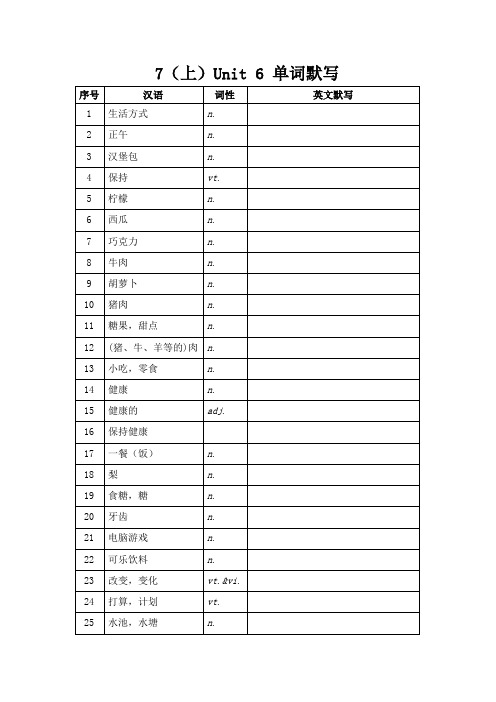 7（上）Unit 6 单词默写

| 序号 | 汉语 | 词性 | 英文默写 |
|---|---|---|---|
| 1 | 生活方式 | n. | |
| 2 | 正午 | n. | |
| 3 | 汉堡包 | n. | |
| 4 | 保持 | vt. | |
| 5 | 柠檬 | n. | |
| 6 | 西瓜 | n. | |
| 7 | 巧克力 | n. | |
| 8 | 牛肉 | n. | |
| 9 | 胡萝卜 | n. | |
| 10 | 猪肉 | n. | |
| 11 | 糖果，甜点 | n. | |
| 12 | （猪、牛、羊等的）肉 | n. | |
| 13 | 小吃，零食 | n. | |
| 14 | 健康 | n. | |
| 15 | 健康的 | adj. | |
| 16 | 保持健康 | | |
| 17 | 一餐（饭） | n. | |
| 18 | 梨 | n. | |
| 19 | 食糖，糖 | n. | |
| 20 | 牙齿 | n. | |
| 21 | 电脑游戏 | n. | |
| 22 | 可乐饮料 | n. | |
| 23 | 改变，变化 | vt.&vi. | |
| 24 | 打算，计划 | vt. | |
| 25 | 水池，水塘 | n. | |